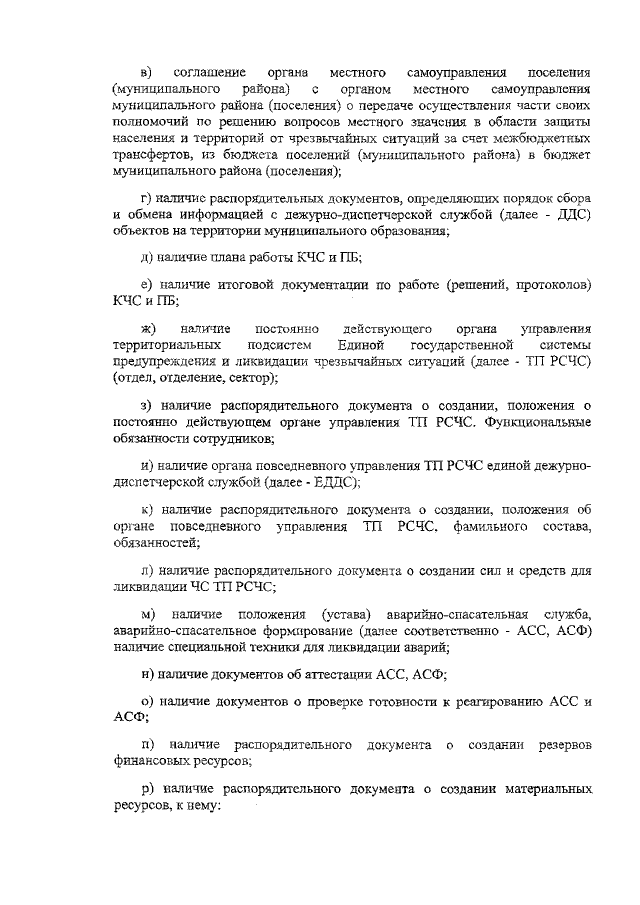 в) соглашение органа местного самоуправления поселения (муниципального района) с органом местного самоуправления муниципального района (поселения) о передаче осуществления части своих полномочий по решению вопросов местного значения в области защиты населения и территорий от чрезвычайных ситуаций за счет межбюджетных трансфертов, из бюджета поселений (муниципального района) в бюджет муниципального района (поселения);

г) наличие распорядительных документов, определяющих порядок сбора и обмена информацией с дежурно-диспетчерской службой (далее - ДДС) объектов на территории муниципального образования;

д) наличие плана работы КЧС и ПБ;

е) наличие итоговой документации по работе (решений, протоколов) КЧС и ПБ;

ж) наличие постоянно действующего органа управления территориальных подсистем Единой государственной системы предупреждения и ликвидации чрезвычайных ситуаций (далее - ТП РСЧС) (отдел, отделение, сектор);

з) наличие распорядительного документа о создании, положения о постоянно действующем органе управления ТП РСЧС. Функциональные обязанности сотрудников;

и) наличие органа повседневного управления ТП РСЧС единой дежурно-диспетчерской службой (далее - ЕДДС);

к) наличие распорядительного документа о создании, положения об органе повседневного управления ТП РСЧС, фамильного состава, обязанностей;

л) наличие распорядительного документа о создании сил и средств для ликвидации ЧС ТП РСЧС;

м) наличие положения (устава) аварийно-спасательная служба, аварийно-спасательное формирование (далее соответственно - АСС, АСФ) наличие специальной техники для ликвидации аварий;

н) наличие документов об аттестации АСС, АСФ;

о) наличие документов о проверке готовности к реагированию АСС и АСФ;

п) наличие распорядительного документа о создании резервов финансовых ресурсов;

р) наличие распорядительного документа о создании материальных ресурсов, к нему: